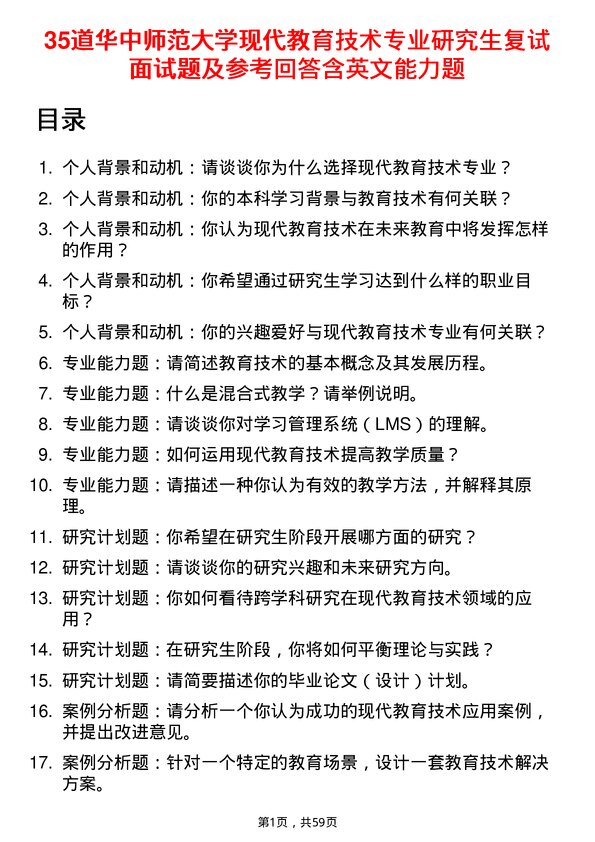 35道华中师范大学现代教育技术专业研究生复试面试题及参考回答含英文能力题

目录

1. 个人背景和动机：请谈谈你为什么选择现代教育技术专业？
2. 个人背景和动机：你的本科学习背景与教育技术有何关联？
3. 个人背景和动机：你认为现代教育技术在未来教育中将发挥怎样的作用？
4. 个人背景和动机：你希望通过研究生学习达到什么样的职业目标？
5. 个人背景和动机：你的兴趣爱好与现代教育技术专业有何关联？
6. 专业能力题：请简述教育技术的基本概念及其发展历程。
7. 专业能力题：什么是混合式教学？请举例说明。
8. 专业能力题：请谈谈你对学习管理系统（LMS）的理解。
9. 专业能力题：如何运用现代教育技术提高教学质量？
10. 专业能力题：请描述一种你认为有效的教学方法，并解释其原理。
11. 研究计划题：你希望在研究生阶段开展哪方面的研究？
12. 研究计划题：请谈谈你的研究兴趣和未来研究方向。
13. 研究计划题：你如何看待跨学科研究在现代教育技术领域的应用？
14. 研究计划题：在研究生阶段，你将如何平衡理论与实践？
15. 研究计划题：请简要描述你的毕业论文（设计）计划。
16. 案例分析题：请分析一个你认为成功的现代教育技术应用案例，并提出改进意见。
17. 案例分析题：针对一个特定的教育场景，设计一套教育技术解决方案。

第1页，共59页